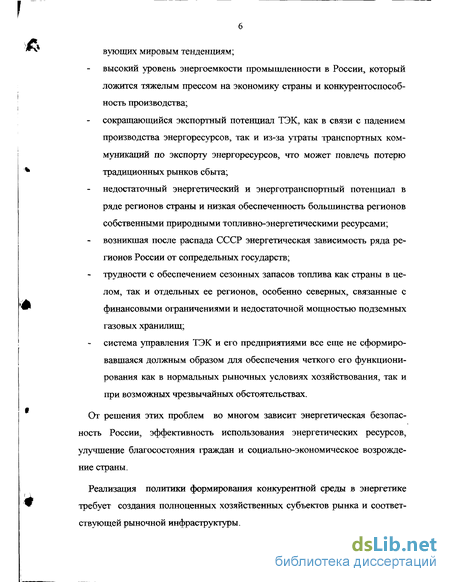 6

вующих мировым тенденциям;

- высокий уровень энергоемкости промышленности в России, который ложится тяжелым прессом на экономику страны и конкурентоспособность производства;

- сокращающийся экспортный потенциал ТЭК, как в связи с падением производства энергоресурсов, так и из-за утраты транспортных коммуникаций по экспорту энергоресурсов, что может повлечь потерю традиционных рынков сбыта;

- недостаточный энергетический и энерготранспортный потенциал в ряде регионов страны и низкая обеспеченность большинства регионов собственными природными топливно-энергетическими ресурсами;

- возникшая после распада СССР энергетическая зависимость ряда регионов России от сопредельных государств;

- трудности с обеспечением сезонных запасов топлива как страны в целом, так и отдельных ее регионов, особенно северных, связанные с финансовыми ограничениями и недостаточной мощностью подземных газовых хранилищ;

- система управления ТЭК и его предприятиями все еще не сформировавшаяся должным образом для обеспечения четкого его функционирования как в нормальных рыночных условиях хозяйствования, так и при возможных чрезвычайных обстоятельствах.

От решения этих проблем во многом зависит энергетическая безопасность России, эффективность использования энергетических ресурсов, улучшение благосостояния граждан и социально-экономическое возрождение страны.

Реализация политики формирования конкурентной среды в энергетике требует создания полноценных хозяйственных субъектов рынка и соответствующей рыночной инфраструктуры.

dsLib.net
библиотека диссертаций